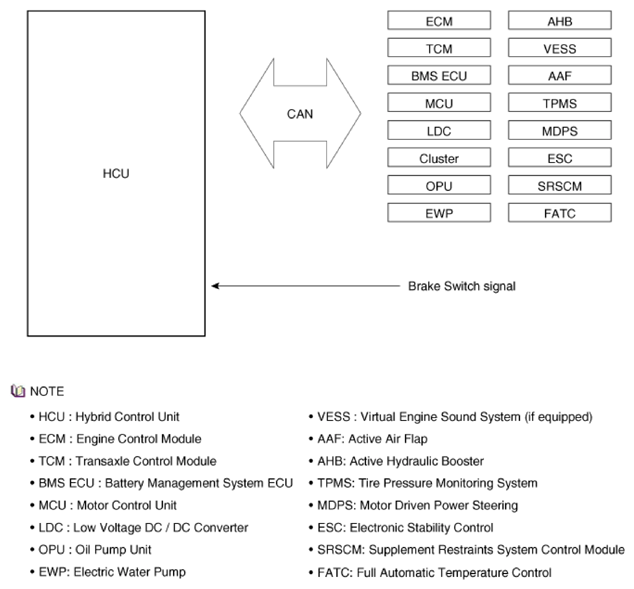 HCU

CAN

ECM
TCM
BMS ECU
MCU
LDC
Cluster
OPU
EWP

AHB
VESS
AAF
TPMS
MDPS
ESC
SRSCM
FATC

Brake Switch signal

NOTE

• HCU : Hybrid Control Unit
• ECM : Engine Control Module
• TCM : Transaxle Control Module
• BMS ECU : Battery Management System ECU
• MCU : Motor Control Unit
• LDC : Low Voltage DC / DC Converter
• OPU : Oil Pump Unit
• EWP: Electric Water Pump

• VESS : Virtual Engine Sound System (if equipped)
• AAF: Active Air Flap
• AHB: Active Hydraulic Booster
• TPMS: Tire Pressure Monitoring System
• MDPS: Motor Driven Power Steering
• ESC: Electronic Stability Control
• SRSCM: Supplement Restraints System Control Module
• FATC: Full Automatic Temperature Control